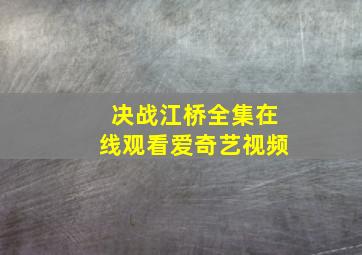 决战江桥全集在线观看爱奇艺视频